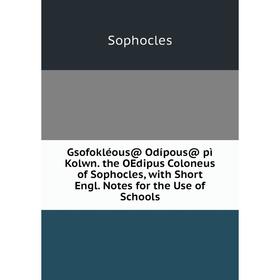 Sophocles

Gsofokléous@ Odípous@ pì Kolwn. the OEdipus Coloneus of Sophocles, with Short Engl. Notes for the Use of Schools